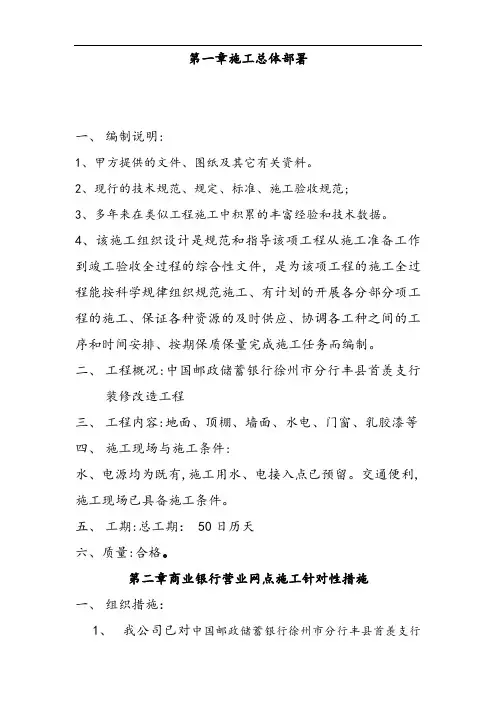 第一章施工总体部署

一、 编制说明:

1、甲方提供的文件、图纸及其它有关资料。

2、现行的技术规范、规定、标准、施工验收规范;

3、多年来在类似工程施工中积累的丰富经验和技术数据。

4、该施工组织设计是规范和指导该项工程从施工准备工作到竣工验收全过程的综合性文件,是为该项工程的施工全过程能按科学规律组织规范施工、有计划的开展各分部分项工程的施工、保证各种资源的及时供应、协调各工种之间的工序和时间安排、按期保质保量完成施工任务而编制。

二、 工程概况:中国邮政储蓄银行徐州市分行丰县首羡支行装修改造工程

三、 工程内容:地面、顶棚、墙面、水电、门窗、乳胶漆等

四、 施工现场与施工条件:

水、电源均为既有,施工用水、电接入点已预留。交通便利,施工现场已具备施工条件。

五、 工期:总工期: 50日历天

六、质量:合格。

第二章商业银行营业网点施工针对性措施

一、 组织措施:

1、 我公司已对中国邮政储蓄银行徐州市分行丰县首羡支行